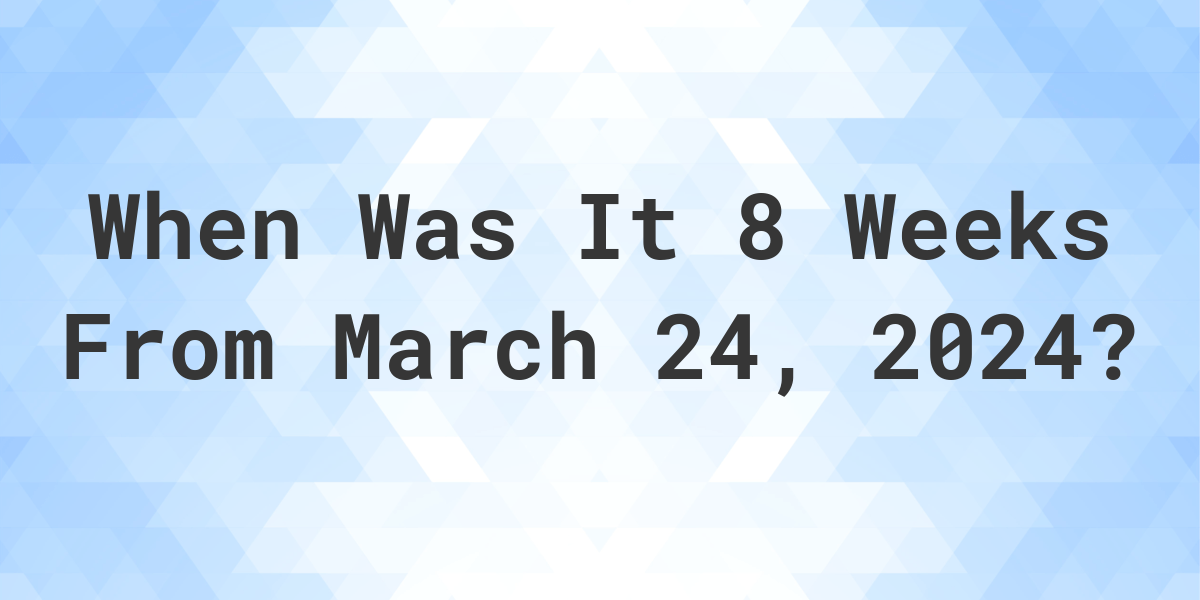 When Was It 8 Weeks From March 24, 2024?